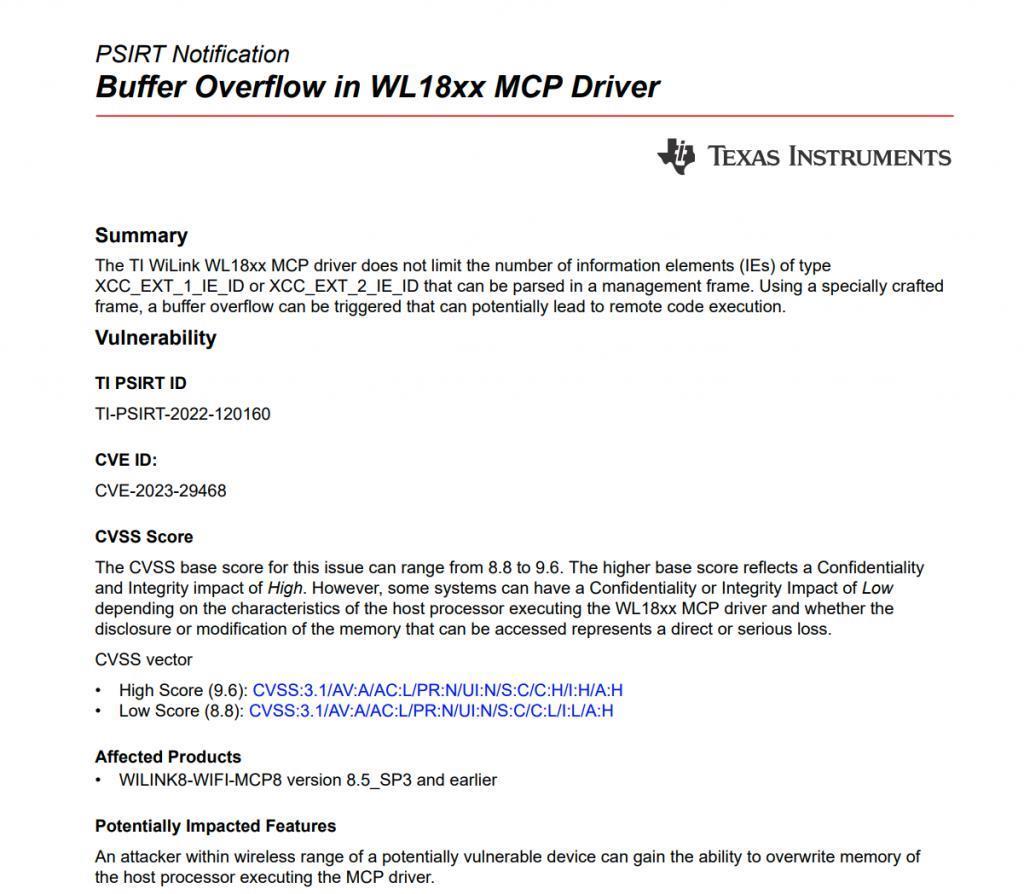 PSIRT Notification
Buffer Overflow in WL18xx MCP Driver

TEXAS INSTRUMENTS

Summary
The TI WiLink WL18xx MCP driver does not limit the number of information elements (IEs) of type XCC_EXT_1_IE_ID or XCC_EXT_2_IE_ID that can be parsed in a management frame. Using a specially crafted frame, a buffer overflow can be triggered that can potentially lead to remote code execution.

Vulnerability

TI PSIRT ID
TI-PSIRT-2022-120160

CVE ID:
CVE-2023-29468

CVSS Score
The CVSS base score for this issue can range from 8.8 to 9.6. The higher base score reflects a Confidentiality and Integrity impact of High. However, some systems can have a Confidentiality or Integrity Impact of Low depending on the characteristics of the host processor executing the WL18xx MCP driver and whether the disclosure or modification of the memory that can be accessed represents a direct or serious loss.

CVSS vector
• High Score (9.6): CVSS:3.1/AV:A/AC:L/PR:N/UI:N/S:C/C:H/I:H/A:H
• Low Score (8.8): CVSS:3.1/AV:A/AC:L/PR:N/UI:N/S:C/C:L/I:L/A:H

Affected Products
• WILINK8-WIFI-MCP8 version 8.5_SP3 and earlier

Potentially Impacted Features
An attacker within wireless range of a potentially vulnerable device can gain the ability to overwrite memory of the host processor executing the MCP driver.